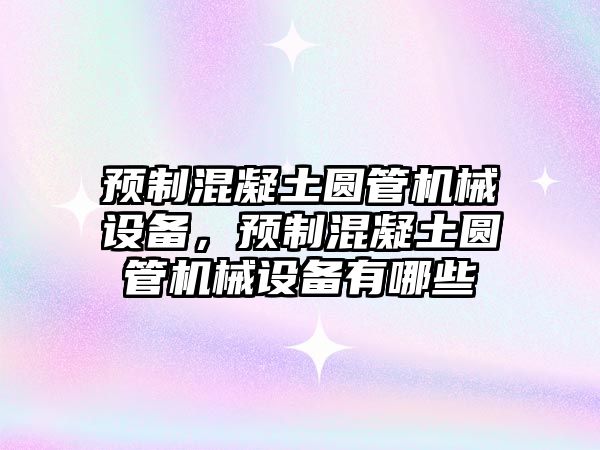 预制混凝土圆管机械设备，预制混凝土圆管机械设备有哪些